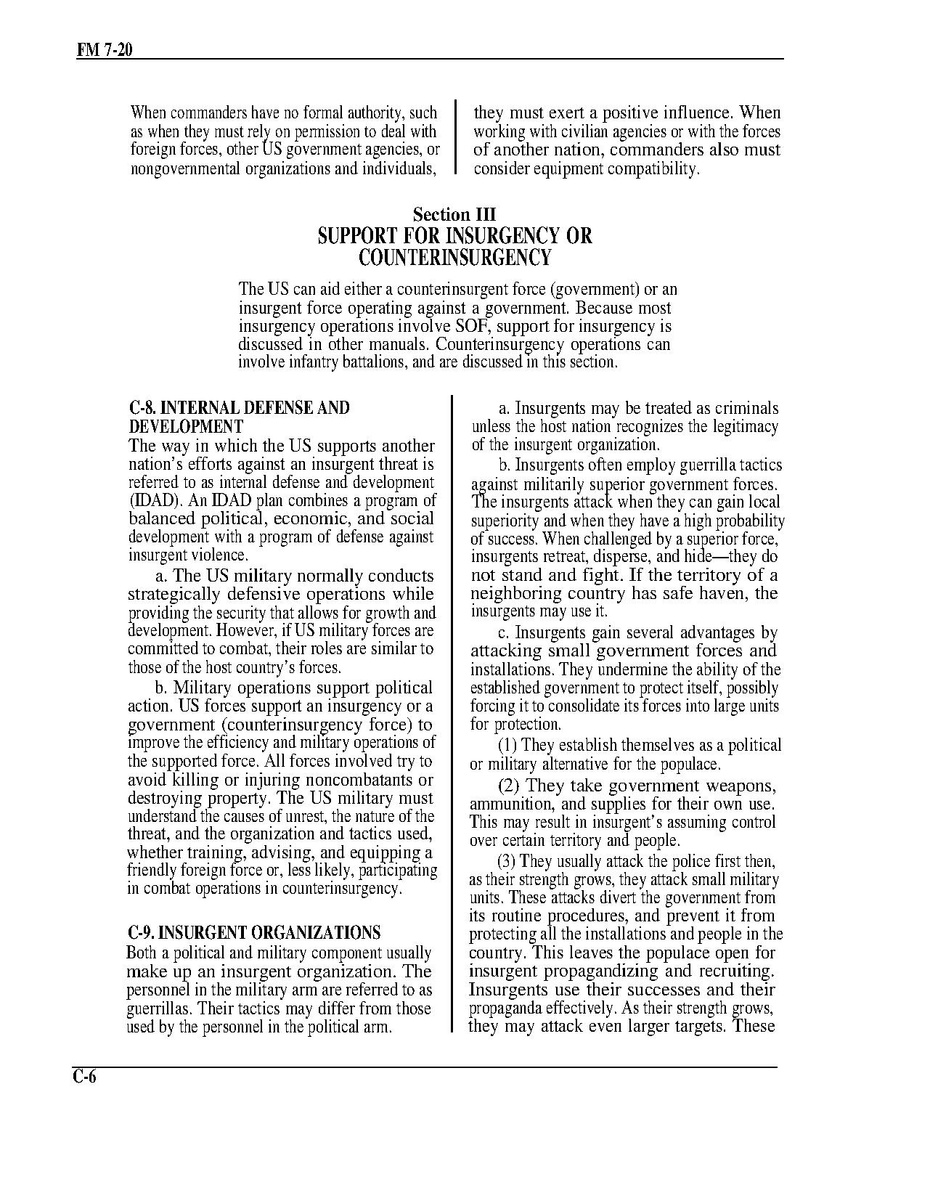 FM 7-20

When commanders have no formal authority, such as when they must rely on permission to deal with foreign forces, other US government agencies, or nongovernmental organizations and individuals, they must exert a positive influence. When working with civilian agencies or with the forces of another nation, commanders also must consider equipment compatibility.

Section III
SUPPORT FOR INSURGENCY OR COUNTERINSURGENCY

The US can aid either a counterinsurgent force (government) or an insurgent force operating against a government. Because most insurgency operations involve SOF, support for insurgency is discussed in other manuals. Counterinsurgency operations can involve infantry battalions, and are discussed in this section.

C-8. INTERNAL DEFENSE AND DEVELOPMENT
The way in which the US supports another nation's efforts against an insurgent threat is referred to as internal defense and development (IDAD). An IDAD plan combines a program of balanced political, economic, and social development with a program of defense against insurgent violence.

a. The US military normally conducts strategically defensive operations while providing the security that allows for growth and development. However, if US military forces are committed to combat, their roles are similar to those of the host country's forces.

b. Military operations support political action. US forces support an insurgency or a government (counterinsurgency force) to improve the efficiency and military operations of the supported force. All forces involved try to avoid killing or injuring noncombatants or destroying property. The US military must understand the causes of unrest, the nature of the threat, and the organization and tactics used, whether training, advising, and equipping a friendly foreign force or, less likely, participating in combat operations in counterinsurgency.

C-9. INSURGENT ORGANIZATIONS
Both a political and military component usually make up an insurgent organization. The personnel in the military arm are referred to as guerrillas. Their tactics may differ from those used by the personnel in the political arm.

a. Insurgents may be treated as criminals unless the host nation recognizes the legitimacy of the insurgent organization.

b. Insurgents often employ guerrilla tactics against militarily superior government forces. The insurgents attack when they can gain local superiority and when they have a high probability of success. When challenged by a superior force, insurgents retreat, disperse, and hide—they do not stand and fight. If the territory of a neighboring country has safe haven, the insurgents may use it.

c. Insurgents gain several advantages by attacking small government forces and installations. They undermine the ability of the established government to protect itself, possibly forcing it to consolidate its forces into large units for protection.

(1) They establish themselves as a political or military alternative for the populace.

(2) They take government weapons, ammunition, and supplies for their own use. This may result in insurgent's assuming control over certain territory and people.

(3) They usually attack the police first then, as their strength grows, they attack small military units. These attacks divert the government from its routine procedures, and prevent it from protecting all the installations and people in the country. This leaves the populace open for insurgent propagandizing and recruiting. Insurgents use their successes and their propaganda effectively. As their strength grows, they may attack even larger targets. These

C-6